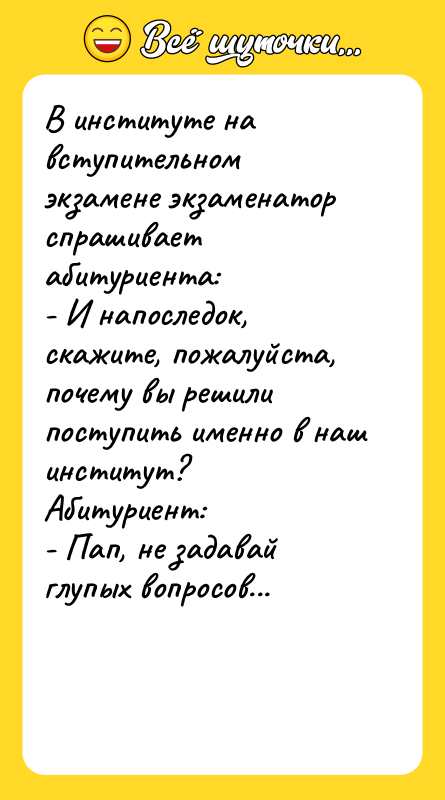 Всё шуточки...

В институте на вступительном экзамене экзаменатор спрашивает абитуриента:
- И напоследок, скажите, пожалуйста, почему вы решили поступить именно в наш институт?
Абитуриент:
- Пап, не задавай глупых вопросов...